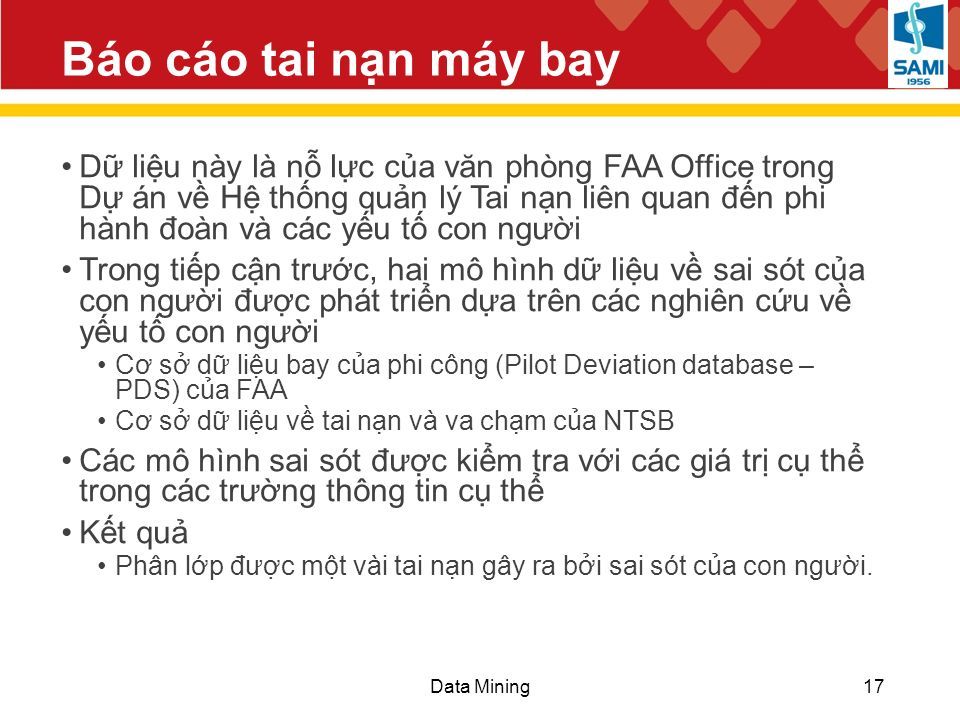 Báo cáo tai nạn máy bay

SAMI
1956

• Dữ liệu này là nỗ lực của văn phòng FAA Office trong Dự án về Hệ thống quản lý Tai nạn liên quan đến phi hành đoàn và các yếu tố con người
• Trong tiếp cận trước, hai mô hình dữ liệu về sai sót của con người được phát triển dựa trên các nghiên cứu về yếu tố con người
  • Cơ sở dữ liệu bay của phi công (Pilot Deviation database – PDS) của FAA
  • Cơ sở dữ liệu về tai nạn và va chạm của NTSB
• Các mô hình sai sót được kiểm tra với các giá trị cụ thể trong các trường thông tin cụ thể
• Kết quả
  • Phân lớp được một vài tai nạn gây ra bởi sai sót của con người.

Data Mining

17